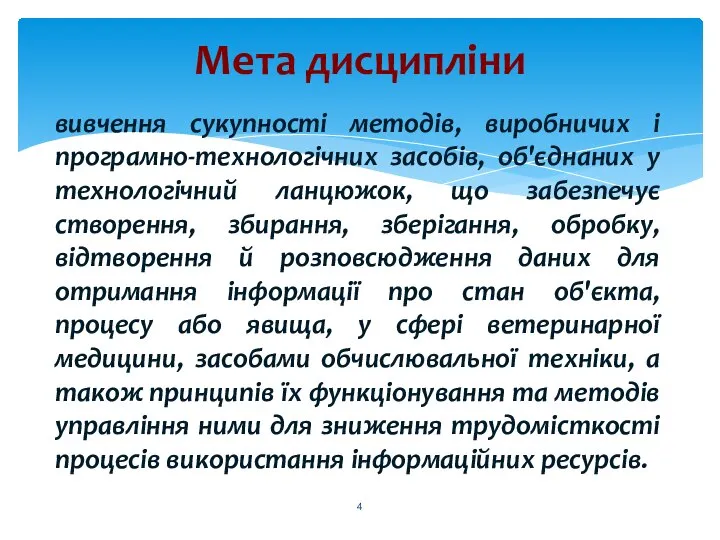 Мета дисципліни

вивчення сукупності методів, виробничих і програмно-технологічних засобів, об'єднаних у технологічний ланцюжок, що забезпечує створення, збирання, зберігання, обробку, відтворення й розповсюдження даних для отримання інформації про стан об'єкта, процесу або явища, у сфері ветеринарної медицини, засобами обчислювальної техніки, а також принципів їх функціонування та методів управління ними для зниження трудомісткості процесів використання інформаційних ресурсів.

4